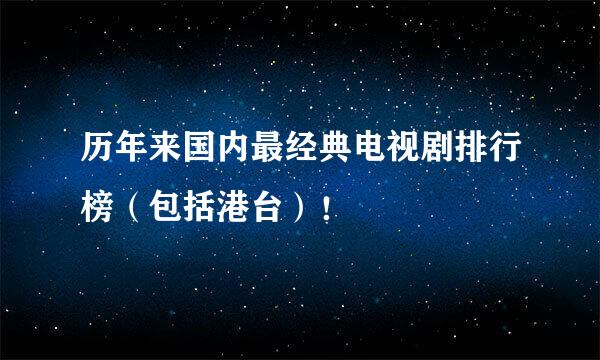 历年来国内最经典电视剧排行榜（包括港台）！